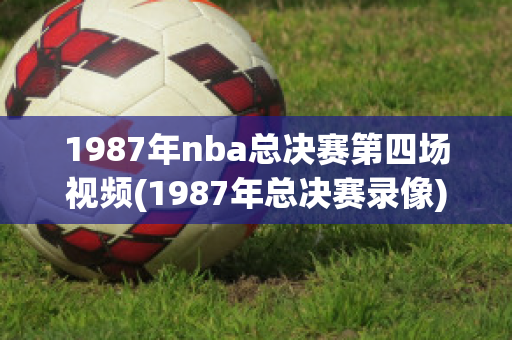 1987年nba总决赛第四场视频(1987年总决赛录像)